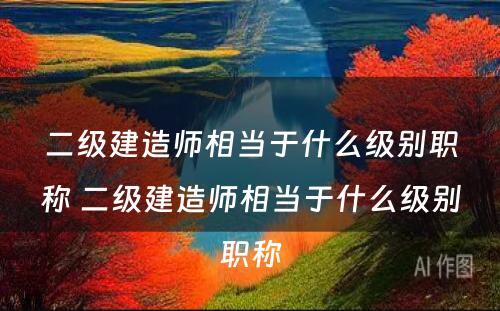 二级建造师相当于什么级别职称 二级建造师相当于什么级别职称

AI 作图